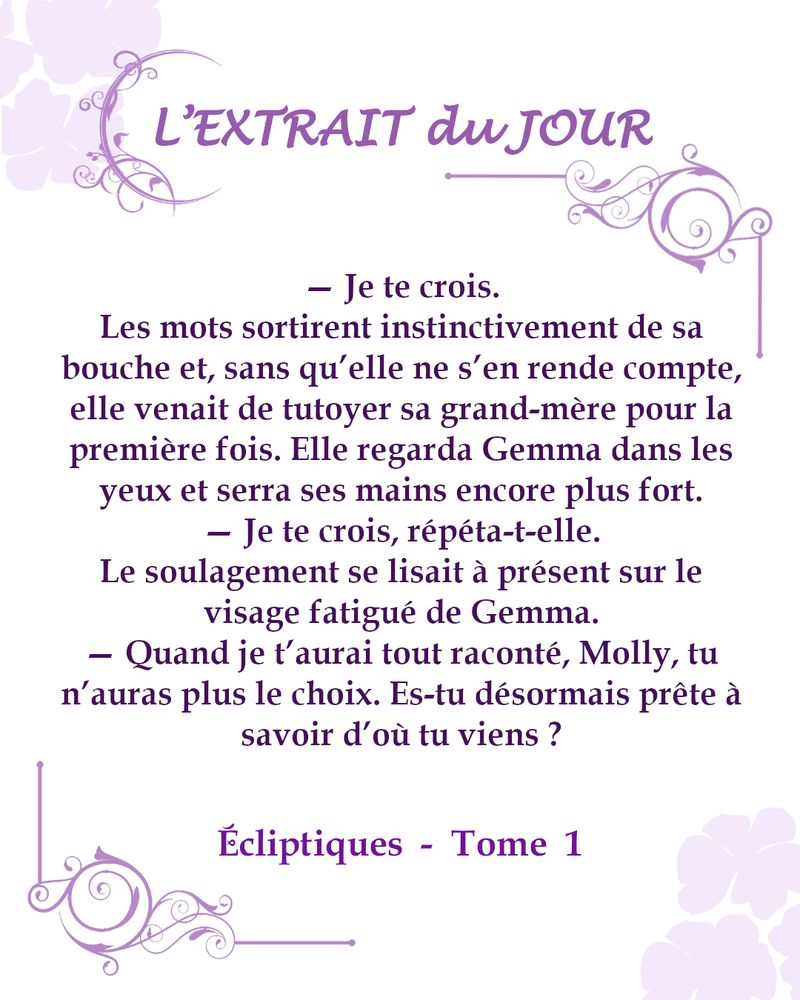 L'EXTRAIT du JOUR

— Je te crois.

Les mots sortirent instinctivement de sa bouche et, sans qu'elle ne s'en rende compte, elle venait de tutoyer sa grand-mère pour la première fois. Elle regarda Gemma dans les yeux et serra ses mains encore plus fort.

— Je te crois, répéta-t-elle.

Le soulagement se lisait à présent sur le visage fatigué de Gemma.

— Quand je t'aurai tout raconté, Molly, tu n'auras plus le choix. Es-tu désormais prête à savoir d'où tu viens ?

Écliptiques - Tome 1